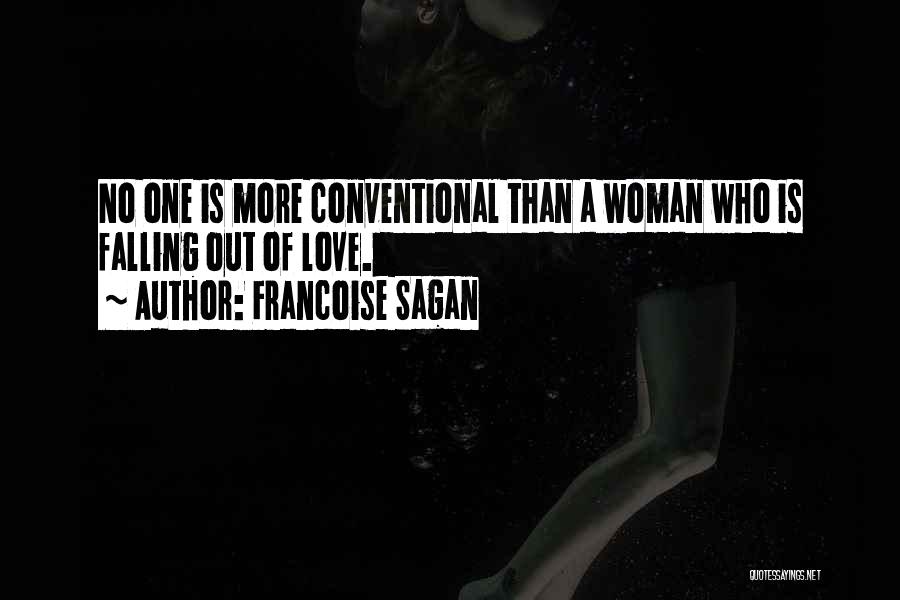 NO ONE IS MORE CONVENTIONAL THAN A WOMAN WHO IS FALLING OUT OF LOVE.
~ AUTHOR: FRANCOISE SAGAN

QUOTESSAYINGS.NET